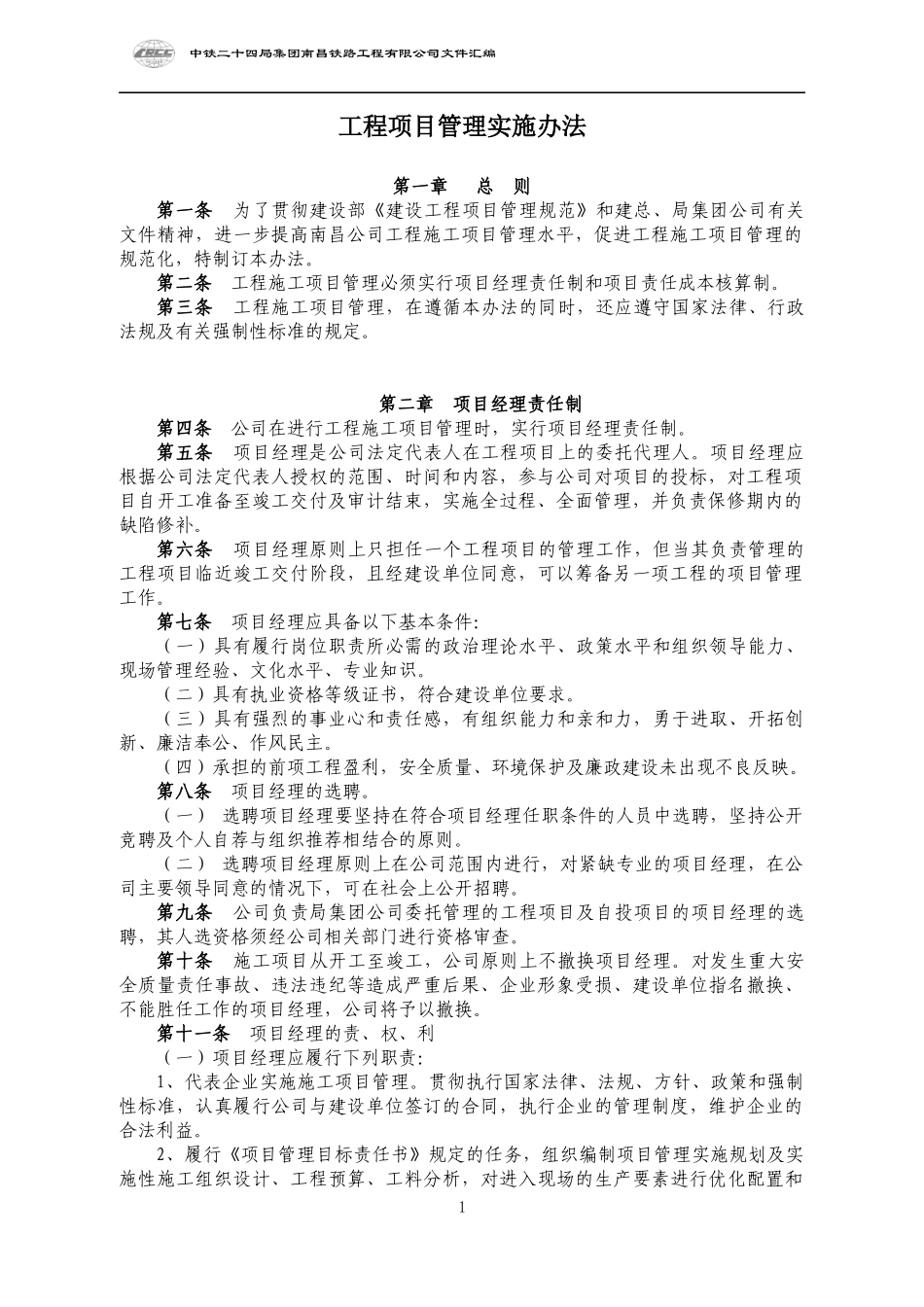 CRCC 中铁二十四局集团南昌铁路工程有限公司文件汇编

工程项目管理实施办法

第一章　总　则

第一条　为了贯彻建设部《建设工程项目管理规范》和建总、局集团公司有关文件精神，进一步提高南昌公司工程施工项目管理水平，促进工程施工项目管理的规范化，特制订本办法。

第二条　工程施工项目管理必须实行项目经理责任制和项目责任成本核算制。

第三条　工程施工项目管理，在遵循本办法的同时，还应遵守国家法律、行政法规及有关强制性标准的规定。

第二章　项目经理责任制

第四条　公司在进行工程施工项目管理时，实行项目经理责任制。

第五条　项目经理是公司法定代表人在工程项目上的委托代理人。项目经理应根据公司法定代表人授权的范围、时间和内容，参与公司对项目的投标，对工程项目自开工准备至竣工交付及审计结束，实施全过程、全面管理，并负责保修期内的缺陷修补。

第六条　项目经理原则上只担任一个工程项目的管理工作，但当其负责管理的工程项目临近竣工交付阶段，且经建设单位同意，可以筹备另一项工程的项目管理工作。

第七条　项目经理应具备以下基本条件:

（一）具有履行岗位职责所必需的政治理论水平、政策水平和组织领导能力、现场管理经验、文化水平、专业知识。

（二）具有执业资格等级证书，符合建设单位要求。

（三）具有强烈的事业心和责任感，有组织能力和亲和力，勇于进取、开拓创新、廉洁奉公、作风民主。

（四）承担的前项工程盈利，安全质量、环境保护及廉政建设未出现不良反映。

第八条　项目经理的选聘。

（一）　选聘项目经理要坚持在符合项目经理任职条件的人员中选聘，坚持公开竞聘及个人自荐与组织推荐相结合的原则。

（二）　选聘项目经理原则上在公司范围内进行，对紧缺专业的项目经理，在公司主要领导同意的情况下，可在社会上公开招聘。

第九条　公司负责局集团公司委托管理的工程项目及自投项目的项目经理的选聘，其人选资格须经公司相关部门进行资格审查。

第十条　施工项目从开工至竣工，公司原则上不撤换项目经理。对发生重大安全质量责任事故、违法违纪等造成严重后果、企业形象受损、建设单位指名撤换、不能胜任工作的项目经理，公司将予以撤换。

第十一条　项目经理的责、权、利

（一）项目经理应履行下列职责:

1、代表企业实施施工项目管理。贯彻执行国家法律、法规、方针、政策和强制性标准，认真履行公司与建设单位签订的合同，执行企业的管理制度，维护企业的合法利益。

2、履行《项目管理目标责任书》规定的任务，组织编制项目管理实施规划及实施性施工组织设计、工程预算、工料分析，对进入现场的生产要素进行优化配置和

1